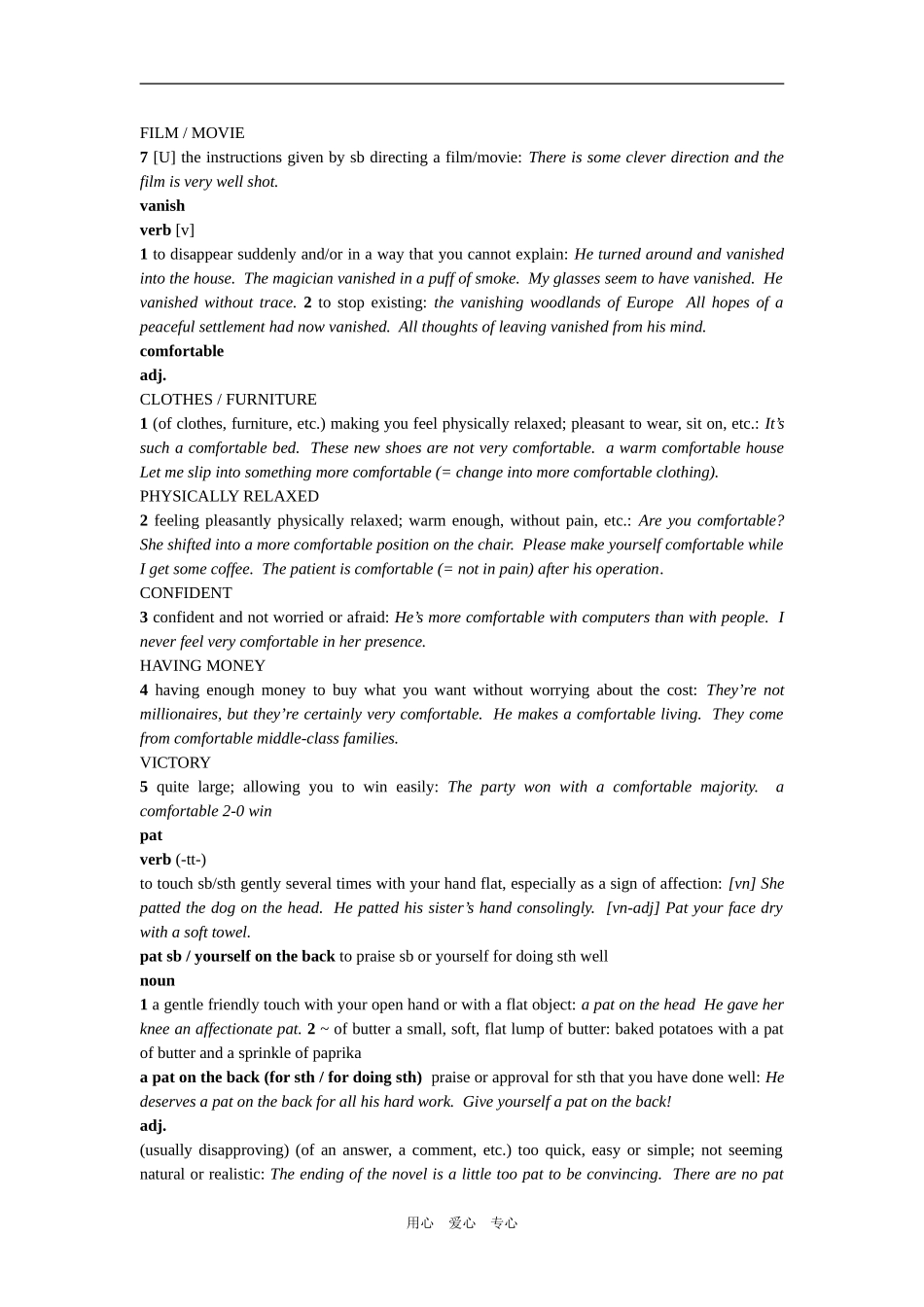 FILM / MOVIE
7 [U] the instructions given by sb directing a film/movie: There is some clever direction and the film is very well shot.
vanish
verb [v]
1 to disappear suddenly and/or in a way that you cannot explain: He turned around and vanished into the house. The magician vanished in a puff of smoke. My glasses seem to have vanished. He vanished without trace. 2 to stop existing: the vanishing woodlands of Europe All hopes of a peaceful settlement had now vanished. All thoughts of leaving vanished from his mind.
comfortable
adj.
CLOTHES / FURNITURE
1 (of clothes, furniture, etc.) making you feel physically relaxed; pleasant to wear, sit on, etc.: It's such a comfortable bed. These new shoes are not very comfortable. a warm comfortable house Let me slip into something more comfortable (= change into more comfortable clothing).
PHYSICALLY RELAXED
2 feeling pleasantly physically relaxed; warm enough, without pain, etc.: Are you comfortable? She shifted into a more comfortable position on the chair. Please make yourself comfortable while I get some coffee. The patient is comfortable (= not in pain) after his operation.
CONFIDENT
3 confident and not worried or afraid: He's more comfortable with computers than with people. I never feel very comfortable in her presence.
HAVING MONEY
4 having enough money to buy what you want without worrying about the cost: They're not millionaires, but they're certainly very comfortable. He makes a comfortable living. They come from comfortable middle-class families.
VICTORY
5 quite large; allowing you to win easily: The party won with a comfortable majority. a comfortable 2-0 win
pat
verb (-tt-)
to touch sb/sth gently several times with your hand flat, especially as a sign of affection: [vn] She patted the dog on the head. He patted his sister's hand consolingly. [vn-adj] Pat your face dry with a soft towel.
pat sb / yourself on the back to praise sb or yourself for doing sth well
noun
1 a gentle friendly touch with your open hand or with a flat object: a pat on the head He gave her knee an affectionate pat. 2 ~ of butter a small, soft, flat lump of butter: baked potatoes with a pat of butter and a sprinkle of paprika
a pat on the back (for sth / for doing sth) praise or approval for sth that you have done well: He deserves a pat on the back for all his hard work. Give yourself a pat on the back!
adj.
(usually disapproving) (of an answer, a comment, etc.) too quick, easy or simple; not seeming natural or realistic: The ending of the novel is a little too pat to be convincing. There are no pat

用心 爱心 专心